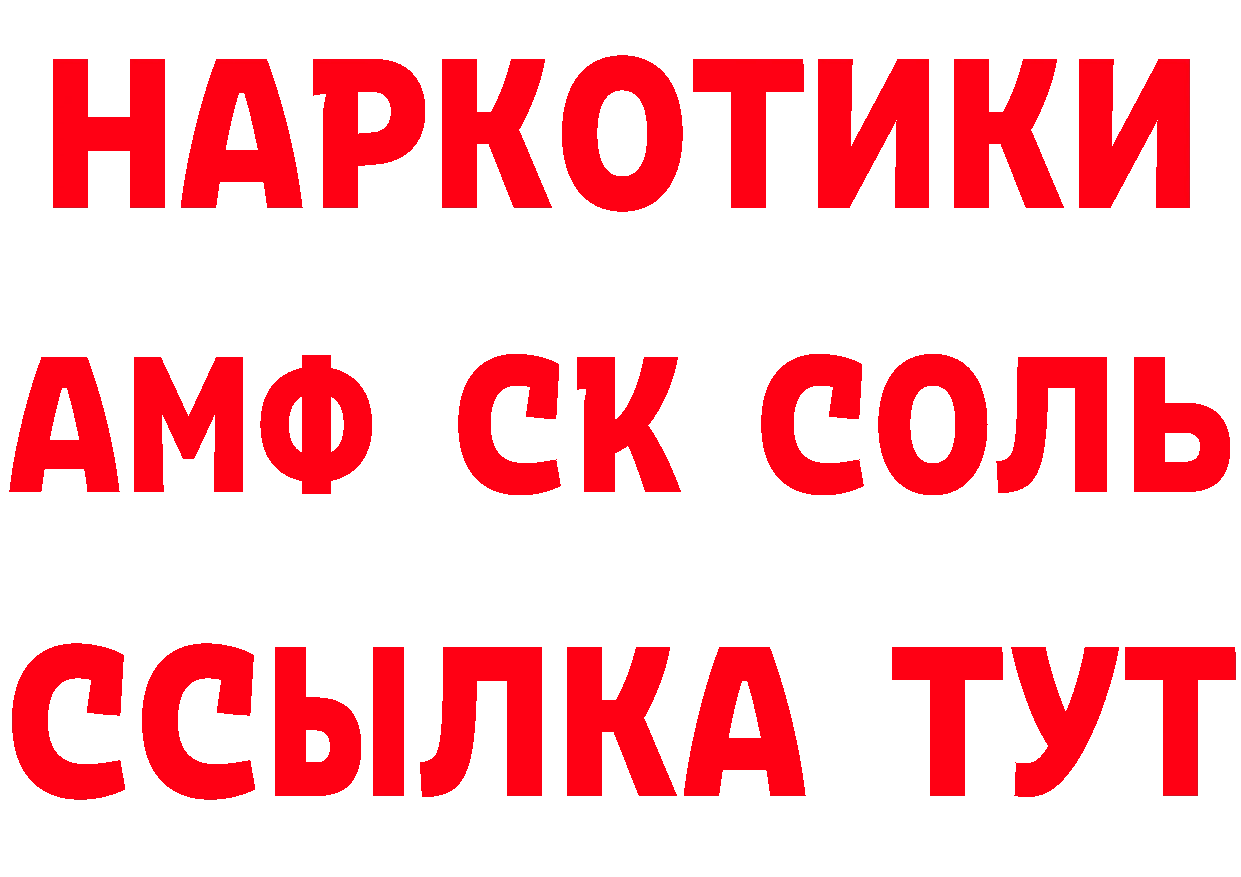 НАРКОТИКИ

АМФ СК СОЛЬ

ССЫЛКА ТУТ